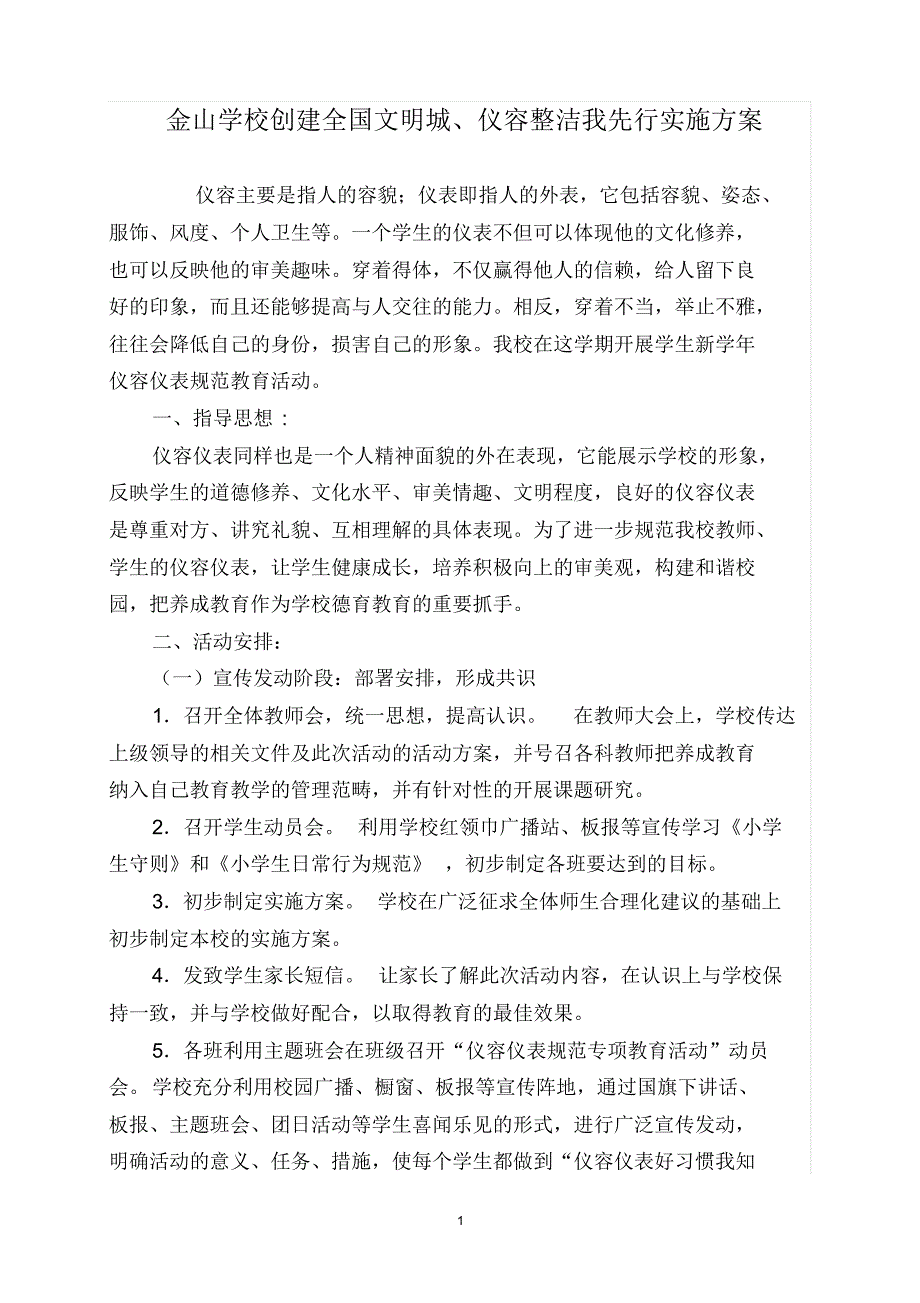 金山学校创建全国文明城、仪容整洁我先行实施方案

仪容主要是指人的容貌；仪表即指人的外表，它包括容貌、姿态、服饰、风度、个人卫生等。一个学生的仪表不但可以体现他的文化修养，也可以反映他的审美趣味。穿着得体，不仅赢得他人的信赖，给人留下良好的印象，而且还能够提高与人交往的能力。相反，穿着不当，举止不雅，往往会降低自己的身份，损害自己的形象。我校在这学期开展学生新学年仪容仪表规范教育活动。

一、指导思想：

仪容仪表同样也是一个人精神面貌的外在表现，它能展示学校的形象，反映学生的道德修养、文化水平、审美情趣、文明程度，良好的仪容仪表是尊重对方、讲究礼貌、互相理解的具体表现。为了进一步规范我校教师、学生的仪容仪表，让学生健康成长，培养积极向上的审美观，构建和谐校园，把养成教育作为学校德育教育的重要抓手。

二、活动安排：

（一）宣传发动阶段：部署安排，形成共识

1. 召开全体教师会，统一思想，提高认识。 在教师大会上，学校传达上级领导的相关文件及此次活动的活动方案，并号召各科教师把养成教育纳入自己教育教学的管理范畴，并有针对性的开展课题研究。

2. 召开学生动员会。 利用学校红领巾广播站、板报等宣传学习《小学生守则》和《小学生日常行为规范》 ，初步制定各班要达到的目标。

3. 初步制定实施方案。 学校在广泛征求全体师生合理化建议的基础上初步制定本校的实施方案。

4. 发致学生家长短信。 让家长了解此次活动内容，在认识上与学校保持一致，并与学校做好配合，以取得教育的最佳效果。

5. 各班利用主题班会在班级召开“仪容仪表规范专项教育活动”动员会。学校充分利用校园广播、橱窗、板报等宣传阵地，通过国旗下讲话、板报、主题班会、团日活动等学生喜闻乐见的形式，进行广泛宣传发动，明确活动的意义、任务、措施，使每个学生都做到“仪容仪表好习惯我知

1